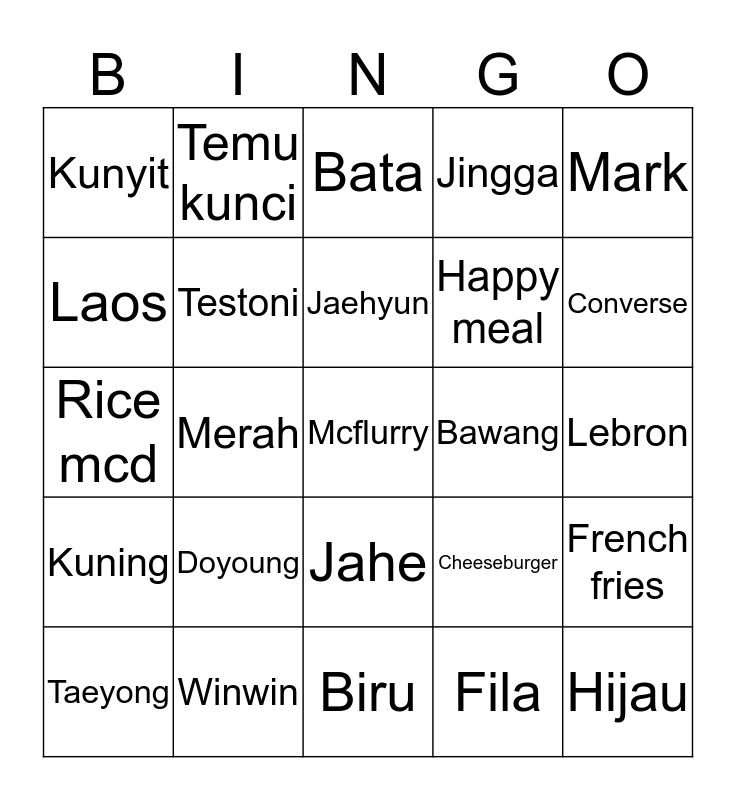 | B | I | N | G | O |
|---|---|---|---|---|
| Kunyit | Temu kunci | Bata | Jingga | Mark |
| Laos | Testoni | Jaehyun | Happy meal | Converse |
| Rice mcd | Merah | Mcflurry | Bawang | Lebron |
| Kuning | Doyoung | Jahe | Cheeseburger | French fries |
| Taeyong | Winwin | Biru | Fila | Hijau |